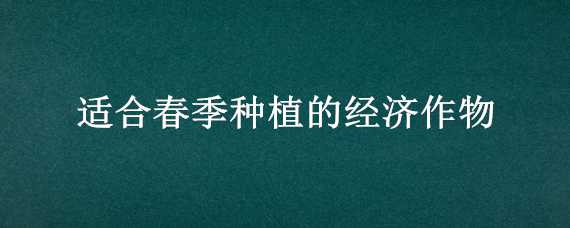 适合春季种植的经济作物